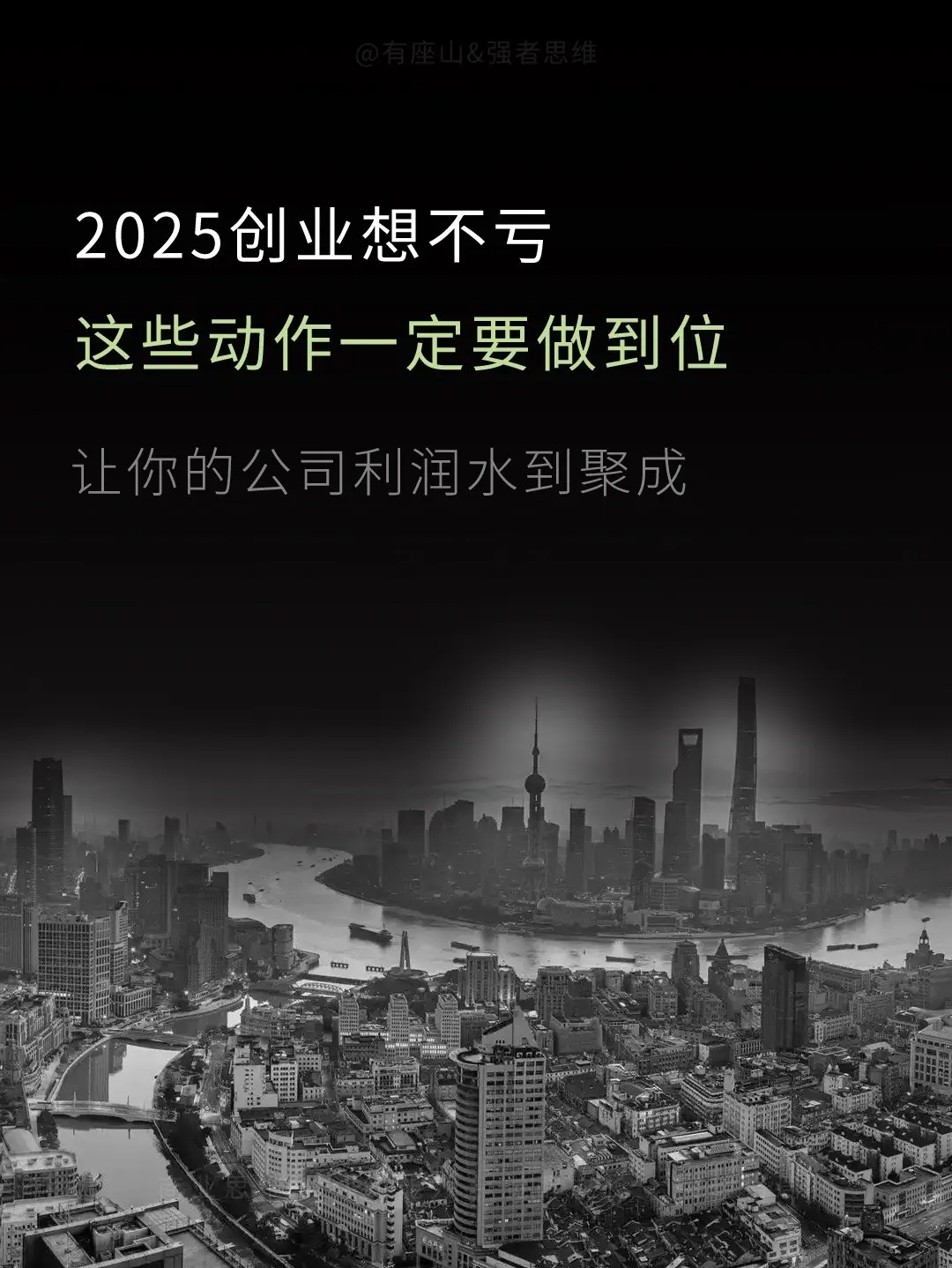 @有座山&强者思维

2025创业想不亏

这些动作一定要做到位

让你的公司利润水到聚成